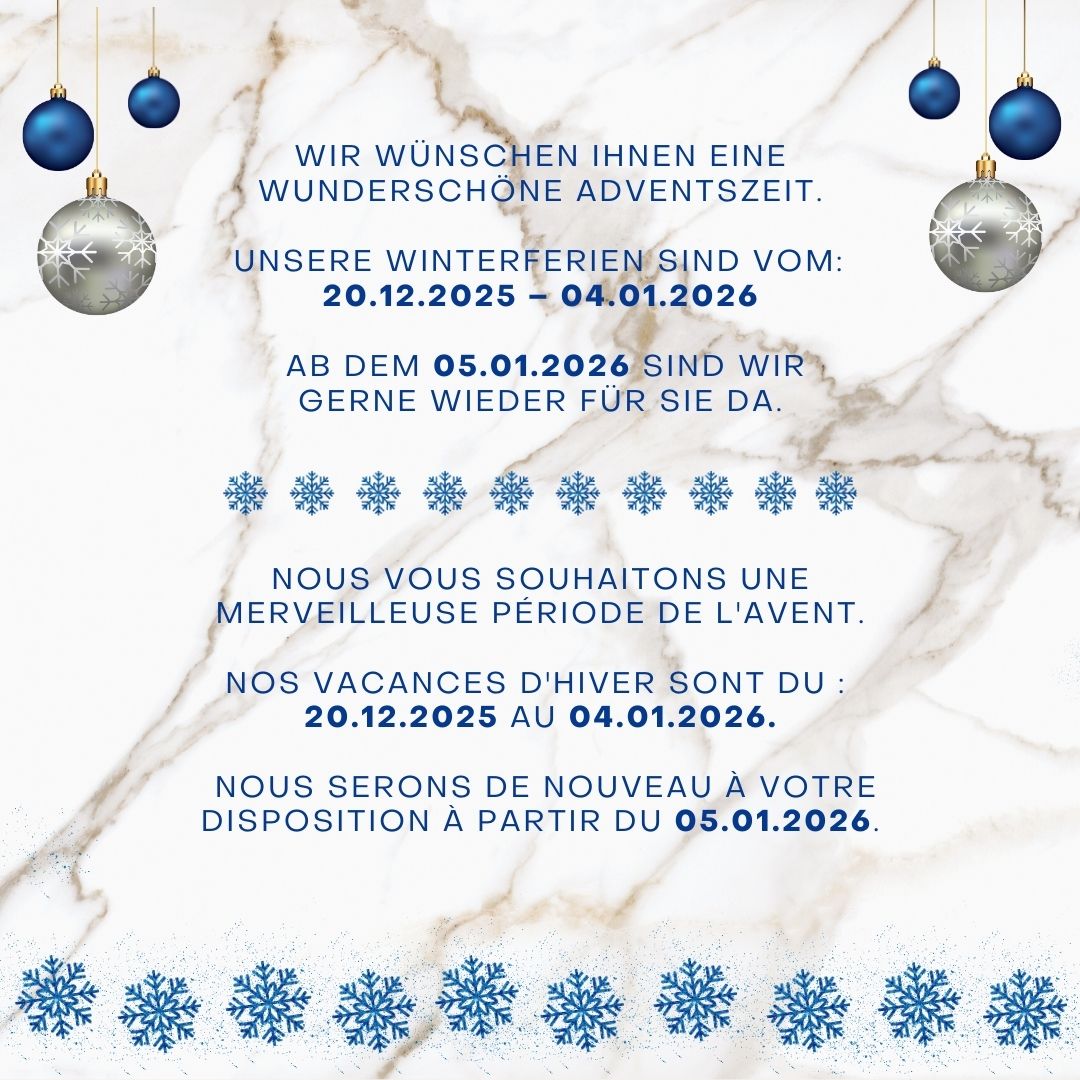 WIR WÜNSCHEN IHNEN EINE WUNDERSCHÖNE ADVENTSZEIT.

UNSERE WINTERFERIEN SIND VOM:
20.12.2025 – 04.01.2026

AB DEM 05.01.2026 SIND WIR GERNE WIEDER FÜR SIE DA.

NOUS VOUS SOUHAITONS UNE MERVEILLEUSE PÉRIODE DE L'AVENT.

NOS VACANCES D'HIVER SONT DU :
20.12.2025 AU 04.01.2026.

NOUS SERONS DE NOUVEAU À VOTRE DISPOSITION À PARTIR DU 05.01.2026.